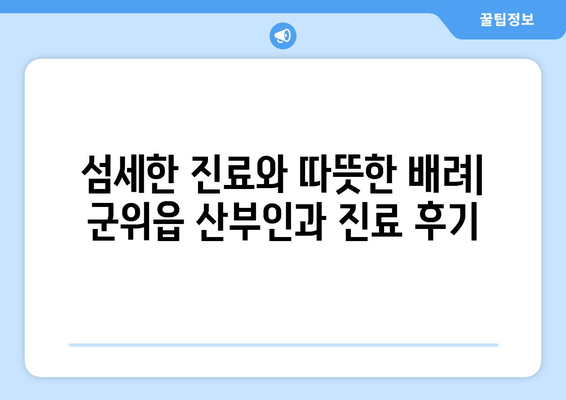 꿀팁정보

섬세한 진료와 따뜻한 배려| 군위읍 산부인과 진료 후기